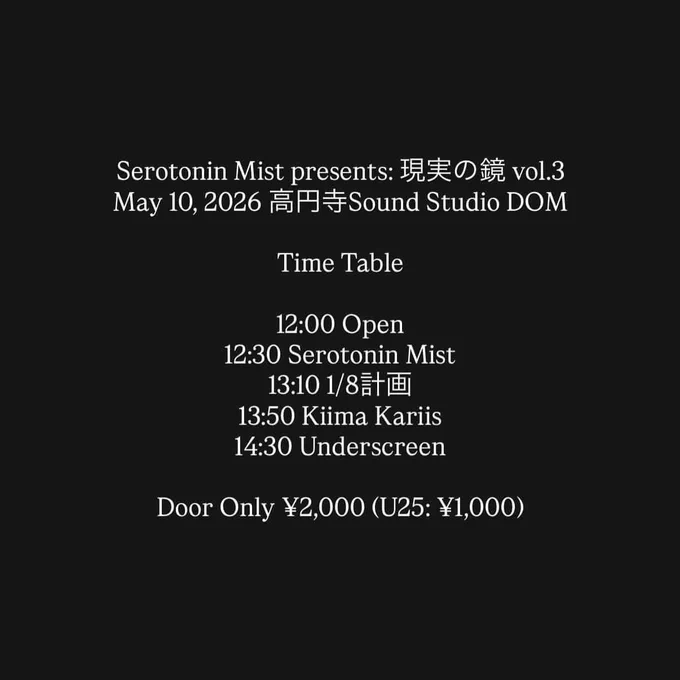 Serotonin Mist presents: 現実の鏡 vol.3
May 10, 2026 高円寺Sound Studio DOM

Time Table

12:00 Open
12:30 Serotonin Mist
13:10 1/8計画
13:50 Kiima Kariis
14:30 Underscreen

Door Only ¥2,000 (U25: ¥1,000)